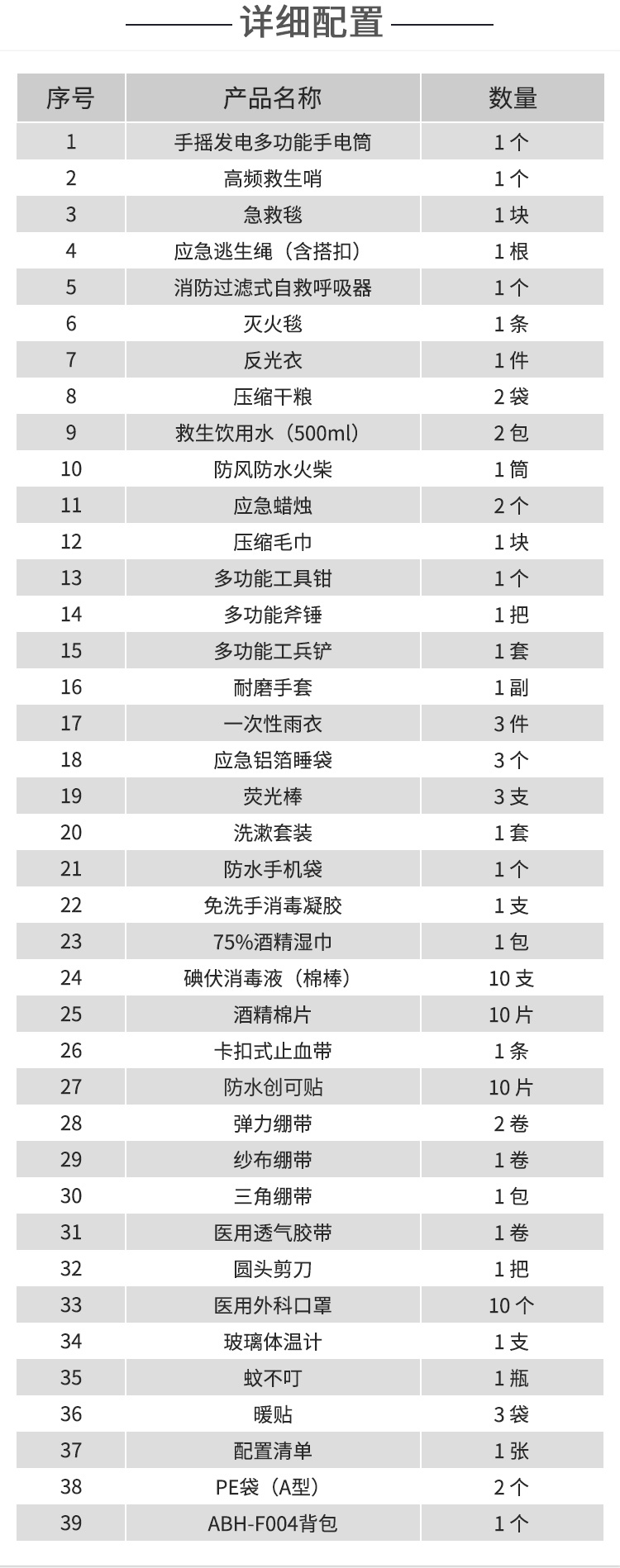 详细配置

| 序号 | 产品名称 | 数量 |
|---|---|---|
| 1 | 手摇发电多功能手电筒 | 1 个 |
| 2 | 高频救生哨 | 1 个 |
| 3 | 急救毯 | 1 块 |
| 4 | 应急逃生绳（含搭扣） | 1 根 |
| 5 | 消防过滤式自救呼吸器 | 1 个 |
| 6 | 灭火毯 | 1 条 |
| 7 | 反光衣 | 1 件 |
| 8 | 压缩干粮 | 2 袋 |
| 9 | 救生饮用水（500ml） | 2 包 |
| 10 | 防风防水火柴 | 1 筒 |
| 11 | 应急蜡烛 | 2 个 |
| 12 | 压缩毛巾 | 1 块 |
| 13 | 多功能工具钳 | 1 个 |
| 14 | 多功能斧锤 | 1 把 |
| 15 | 多功能工兵铲 | 1 套 |
| 16 | 耐磨手套 | 1 副 |
| 17 | 一次性雨衣 | 3 件 |
| 18 | 应急铝箔睡袋 | 3 个 |
| 19 | 荧光棒 | 3 支 |
| 20 | 洗漱套装 | 1 套 |
| 21 | 防水手机袋 | 1 个 |
| 22 | 免洗手消毒凝胶 | 1 支 |
| 23 | 75%酒精湿巾 | 1 包 |
| 24 | 碘伏消毒液（棉棒） | 10 支 |
| 25 | 酒精棉片 | 10 片 |
| 26 | 卡扣式止血带 | 1 条 |
| 27 | 防水创可贴 | 10 片 |
| 28 | 弹力绷带 | 2 卷 |
| 29 | 纱布绷带 | 1 卷 |
| 30 | 三角绷带 | 1 包 |
| 31 | 医用透气胶带 | 1 卷 |
| 32 | 圆头剪刀 | 1 把 |
| 33 | 医用外科口罩 | 10 个 |
| 34 | 玻璃体温计 | 1 支 |
| 35 | 蚊不叮 | 1 瓶 |
| 36 | 暖贴 | 3 袋 |
| 37 | 配置清单 | 1 张 |
| 38 | PE袋（A型） | 2 个 |
| 39 | ABH-F004背包 | 1 个 |